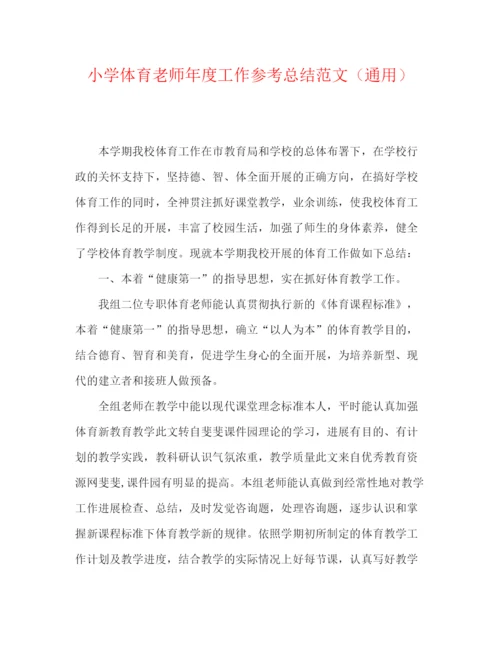 小学体育老师年度工作参考总结范文（通用）

本学期我校体育工作在市教育局和学校的总体布署下，在学校行政的关怀支持下，坚持德、智、体全面开展的正确方向，在搞好学校体育工作的同时，全神贯注抓好课堂教学，业余训练，使我校体育工作得到长足的开展，丰富了校园生活，加强了师生的身体素养，健全了学校体育教学制度。现就本学期我校开展的体育工作做如下总结：

一、本着“健康第一”的指导思想，实在抓好体育教学工作。

我组二位专职体育老师能认真贯彻执行新的《体育课程标准》，本着“健康第一”的指导思想，确立“以人为本”的体育教学目的，结合德育、智育和美育，促进学生身心的全面开展，为培养新型、现代的建立者和接班人做预备。

全组老师在教学中能以现代课堂理念标准本人，平时能认真加强体育新教育教学此文转自斐斐课件园理论的学习，进展有目的、有计划的教学实践，教科研认识气氛浓重，教学质量此文来自优秀教育资源网斐斐,课件园有明显的提高。本组老师能认真做到经常性地对教学工作进展检查、总结，及时发觉咨询题，处理咨询题，逐步认识和掌握新课程标准下体育教学新的规律。依照学期初所制定的体育教学工作计划及教学进度，结合教学的实际情况上好每节课，认真写好教学